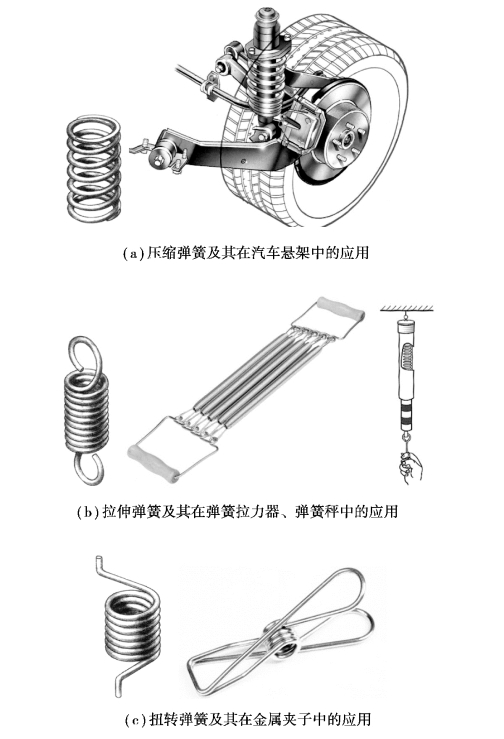 (a) 压缩弹簧及其在汽车悬架中的应用

(b) 拉伸弹簧及其在弹簧拉力器、弹簧秤中的应用

(c) 扭转弹簧及其在金属夹子中的应用